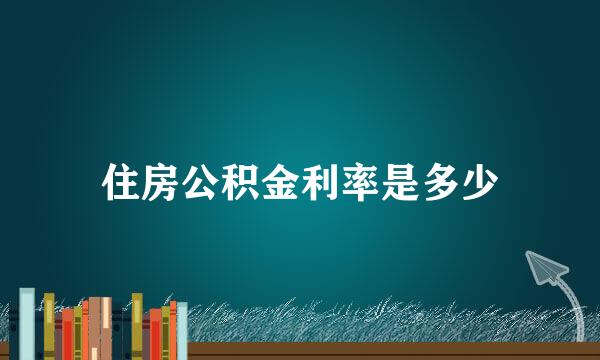 住房公积金利率是多少